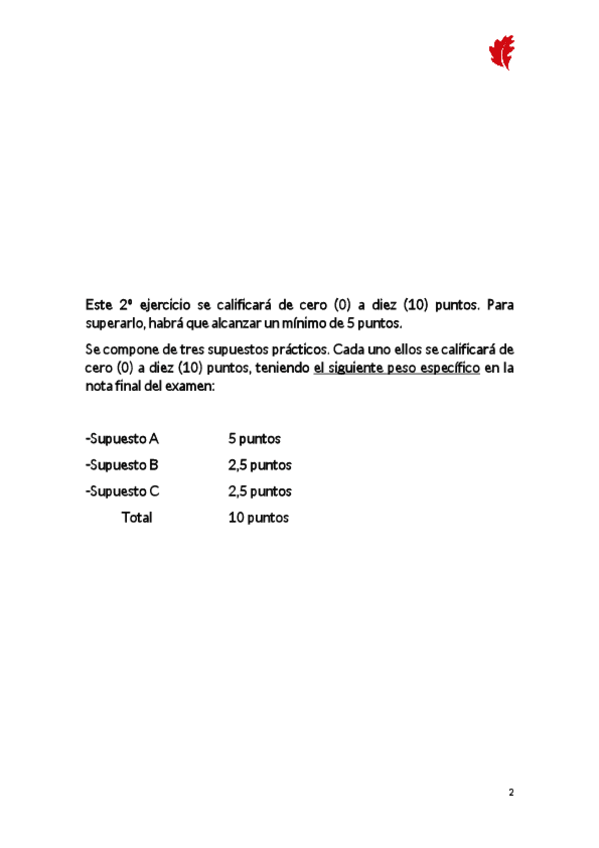 Este 2º ejercicio se calificará de cero (0) a diez (10) puntos. Para superarlo, habrá que alcanzar un mínimo de 5 puntos.

Se compone de tres supuestos prácticos. Cada uno ellos se calificará de cero (0) a diez (10) puntos, teniendo el siguiente peso específico en la nota final del examen:

-Supuesto A 5 puntos
-Supuesto B 2,5 puntos
-Supuesto C 2,5 puntos
Total 10 puntos

2